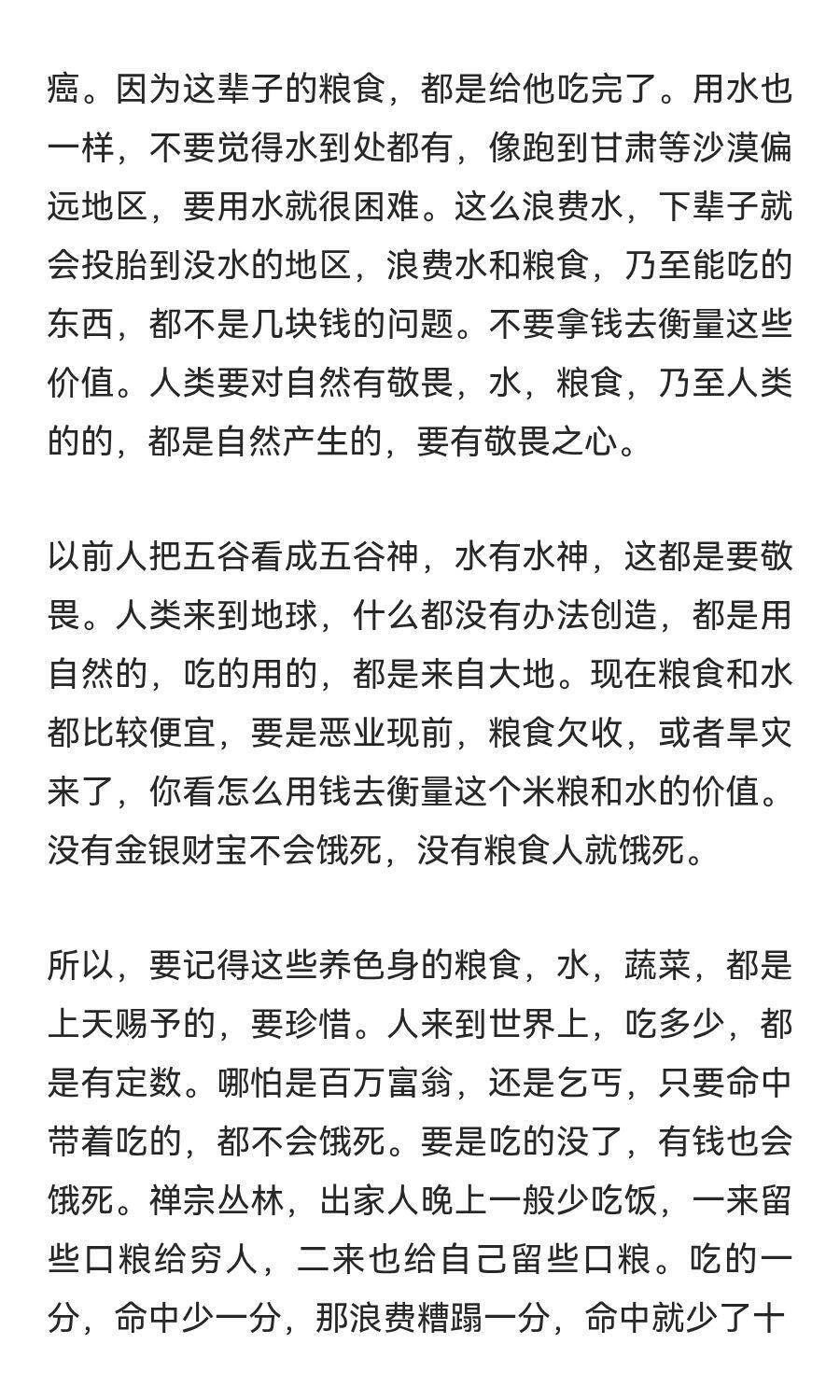 癌。因为这辈子的粮食，都是给他吃完了。用水也一样，不要觉得水到处都有，像跑到甘肃等沙漠偏远地区，要用水就很困难。这么浪费水，下辈子就会投胎到没水的地区，浪费水和粮食，乃至能吃的东西，都不是几块钱的问题。不要拿钱去衡量这些价值。人类要对自然有敬畏，水，粮食，乃至人类的的，都是自然产生的，要有敬畏之心。

以前人把五谷看成五谷神，水有水神，这都是要敬畏。人类来到地球，什么都没有办法创造，都是用自然的，吃的用的，都是来自大地。现在粮食和水都比较便宜，要是恶业现前，粮食欠收，或者旱灾来了，你看怎么用钱去衡量这个米粮和水的价值。没有金银财宝不会饿死，没有粮食人就饿死。

所以，要记得这些养色身的粮食，水，蔬菜，都是上天赐予的，要珍惜。人来到世界上，吃多少，都是有定数。哪怕是百万富翁，还是乞丐，只要命中带着吃的，都不会饿死。要是吃的没了，有钱也会饿死。禅宗丛林，出家人晚上一般少吃饭，一来留些口粮给穷人，二来也给自己留些口粮。吃的一分，命中少一分，那浪费糟蹋一分，命中就少了十